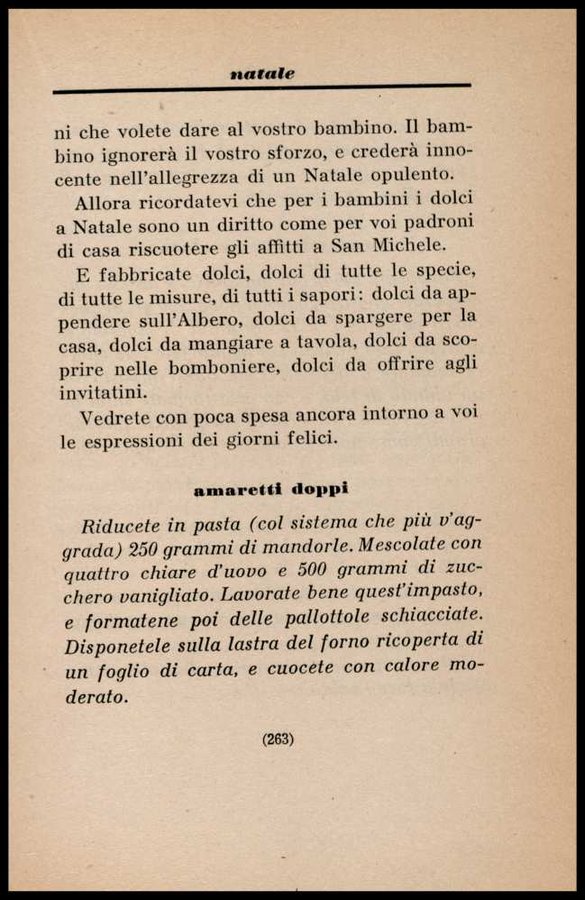 natale

ni che volete dare al vostro bambino. Il bambino ignorerà il vostro sforzo, e crederà innocente nell'allegrezza di un Natale opulento.

Allora ricordatevi che per i bambini i dolci a Natale sono un diritto come per voi padroni di casa riscuotere gli affitti a San Michele.

E fabbricate dolci, dolci di tutte le specie, di tutte le misure, di tutti i sapori: dolci da appendere sull'Albero, dolci da spargere per la casa, dolci da mangiare a tavola, dolci da scoprire nelle bomboniere, dolci da offrire agli invitatini.

Vedrete con poca spesa ancora intorno a voi le espressioni dei giorni felici.

amaretti doppi

Riducete in pasta (col sistema che più v'aggrada) 250 grammi di mandorle. Mescolate con quattro chiare d'uovo e 500 grammi di zucchero vanigliato. Lavorate bene quest'impasto, e formatene poi delle pallottole schiacciate. Disponetele sulla lastra del forno ricoperta di un foglio di carta, e cuocete con calore moderato.

(263)